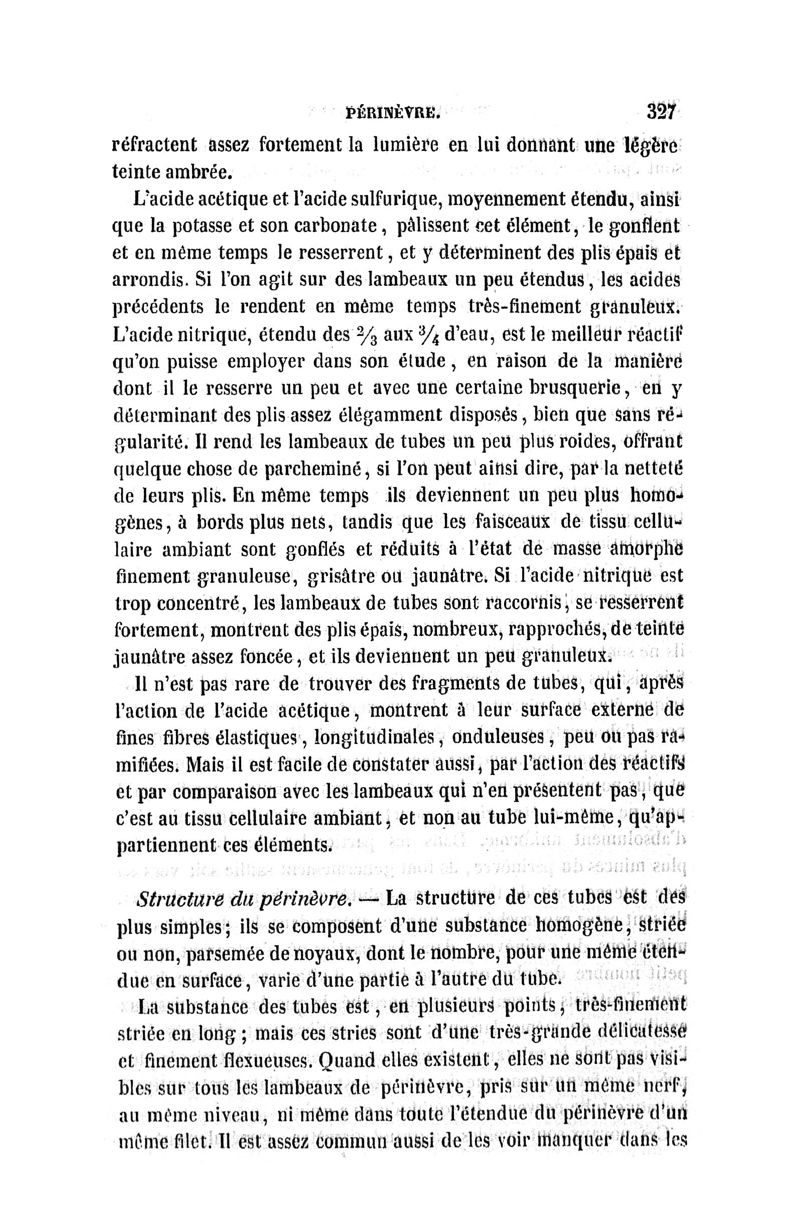 PÉRINÈVRE. 327

réfractent assez fortement la lumière en lui donnant une légère teinte ambrée.

L'acide acétique et l'acide sulfurique, moyennement étendu, ainsi que la potasse et son carbonate, pâlissent cet élément, le gonflent et en même temps le resserrent, et y déterminent des plis épais et arrondis. Si l'on agit sur des lambeaux un peu étendus, les acides précédents le rendent en même temps très-finement granuleux. L'acide nitrique, étendu des $\frac{2}{3}$ aux $\frac{3}{4}$ d'eau, est le meilleur réactif qu'on puisse employer dans son étude, en raison de la manière dont il le resserre un peu et avec une certaine brusquerie, en y déterminant des plis assez élégamment disposés, bien que sans régularité. Il rend les lambeaux de tubes un peu plus roides, offrant quelque chose de parcheminé, si l'on peut ainsi dire, par la netteté de leurs plis. En même temps ils deviennent un peu plus homogènes, à bords plus nets, tandis que les faisceaux de tissu cellulaire ambiant sont gonflés et réduits à l'état de masse amorphe finement granuleuse, grisâtre ou jaunâtre. Si l'acide nitrique est trop concentré, les lambeaux de tubes sont raccornis, se resserrent fortement, montrent des plis épais, nombreux, rapprochés, de teinte jaunâtre assez foncée, et ils deviennent un peu granuleux.

Il n'est pas rare de trouver des fragments de tubes, qui, après l'action de l'acide acétique, montrent à leur surface externe de fines fibres élastiques, longitudinales, onduleuses, peu ou pas ramifiées. Mais il est facile de constater aussi, par l'action des réactifs et par comparaison avec les lambeaux qui n'en présentent pas, que c'est au tissu cellulaire ambiant, et non au tube lui-même, qu'appartiennent ces éléments.

Structure du périnèvre. — La structure de ces tubes est des plus simples; ils se composent d'une substance homogène, striée ou non, parsemée de noyaux, dont le nombre, pour une même étendue en surface, varie d'une partie à l'autre du tube.

La substance des tubes est, en plusieurs points, très-finement striée en long; mais ces stries sont d'une très-grande délicatesse et finement flexueuses. Quand elles existent, elles ne sont pas visibles sur tous les lambeaux de périnèvre, pris sur un même nerf, au même niveau, ni même dans toute l'étendue du périnèvre d'un même filet. Il est assez commun aussi de les voir manquer dans les